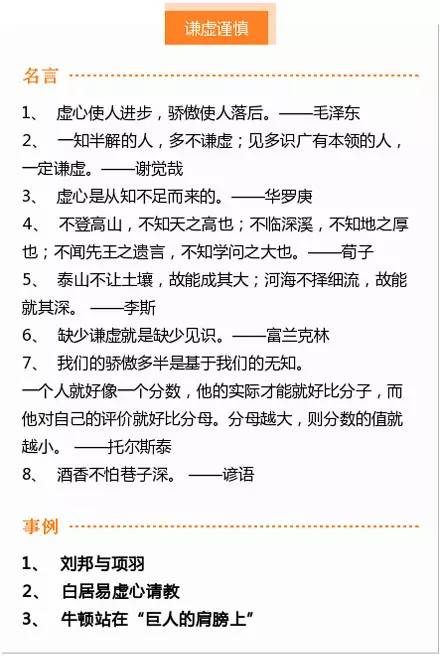 谦虚谨慎

名言

1、 虚心使人进步，骄傲使人落后。——毛泽东

2、 一知半解的人，多不谦虚；见多识广有本领的人，一定谦虚。——谢觉哉

3、 虚心是从知不足而来的。——华罗庚

4、 不登高山，不知天之高也；不临深溪，不知地之厚也；不闻先王之遗言，不知学问之大也。——荀子

5、 泰山不让土壤，故能成其大；河海不择细流，故能就其深。 ——李斯

6、 缺少谦虚就是缺少见识。——富兰克林

7、 我们的骄傲多半是基于我们的无知。

一个人就好像一个分数，他的实际才能就好比分子，而他对自己的评价就好比分母。分母越大，则分数的值就越小。 ——托尔斯泰

8、 酒香不怕巷子深。 ——谚语

事例

1、 刘邦与项羽

2、 白居易虚心请教

3、 牛顿站在“巨人的肩膀上”